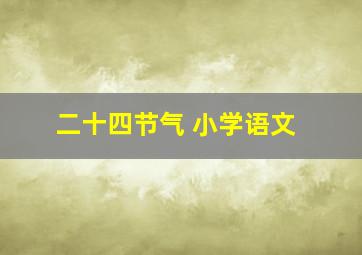 二十四节气 小学语文